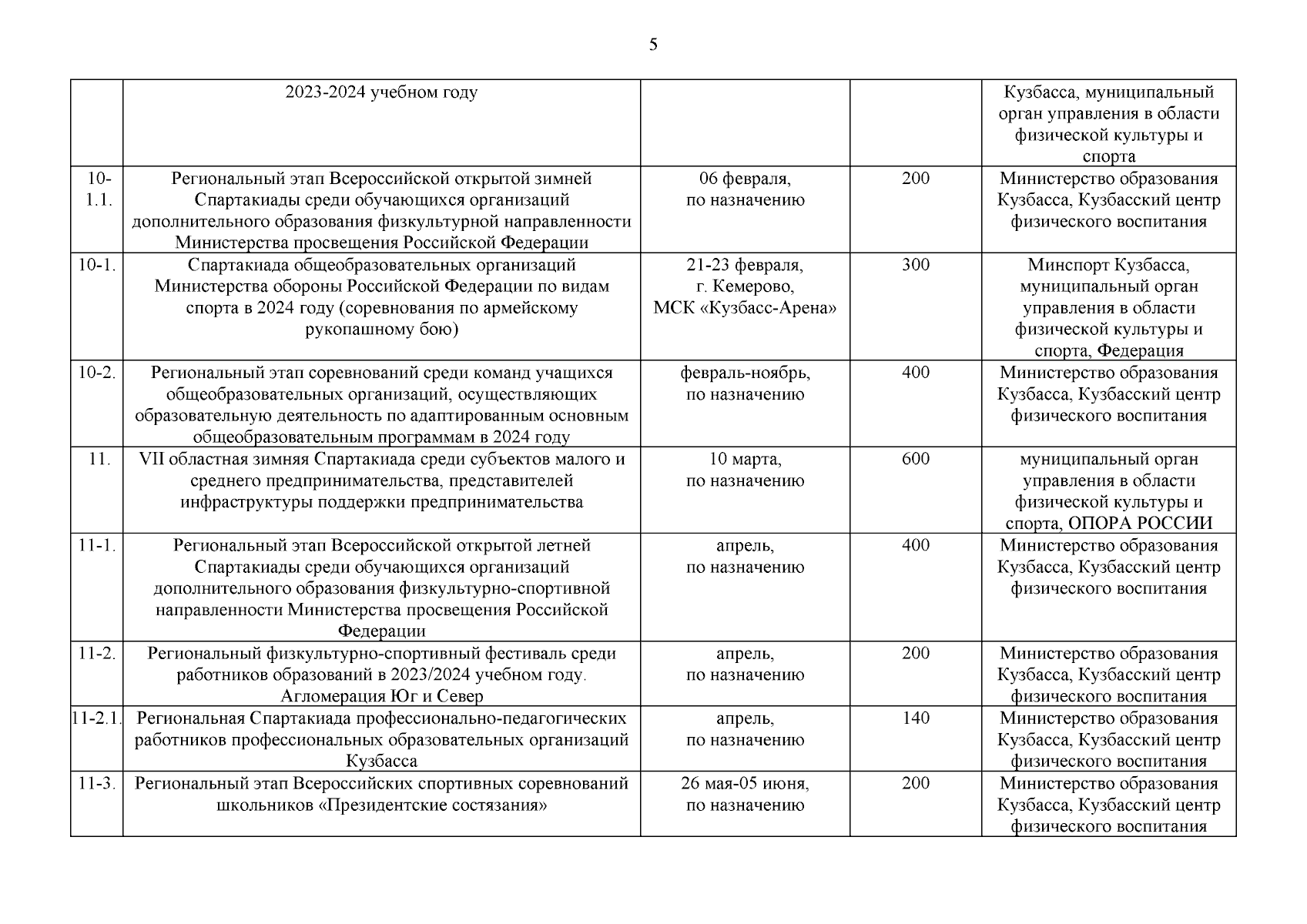 5

|  |  |  |  |  |
|---|---|---|---|---|
|  | 2023-2024 учебном году |  |  | Кузбасса, муниципальный орган управления в области физической культуры и спорта |
| 10-1.1. | Региональный этап Всероссийской открытой зимней Спартакиады среди обучающихся организаций дополнительного образования физкультурной направленности Министерства просвещения Российской Федерации | 06 февраля, по назначению | 200 | Министерство образования Кузбасса, Кузбасский центр физического воспитания |
| 10-1. | Спартакиада общеобразовательных организаций Министерства обороны Российской Федерации по видам спорта в 2024 году (соревнования по армейскому рукопашному бою) | 21-23 февраля, г. Кемерово, МСК «Кузбасс-Арена» | 300 | Минспорт Кузбасса, муниципальный орган управления в области физической культуры и спорта, Федерация |
| 10-2. | Региональный этап соревнований среди команд учащихся общеобразовательных организаций, осуществляющих образовательную деятельность по адаптированным основным общеобразовательным программам в 2024 году | февраль-ноябрь, по назначению | 400 | Министерство образования Кузбасса, Кузбасский центр физического воспитания |
| 11. | VII областная зимняя Спартакиада среди субъектов малого и среднего предпринимательства, представителей инфраструктуры поддержки предпринимательства | 10 марта, по назначению | 600 | муниципальный орган управления в области физической культуры и спорта, ОПОРА РОССИИ |
| 11-1. | Региональный этап Всероссийской открытой летней Спартакиады среди обучающихся организаций дополнительного образования физкультурно-спортивной направленности Министерства просвещения Российской Федерации | апрель, по назначению | 400 | Министерство образования Кузбасса, Кузбасский центр физического воспитания |
| 11-2. | Региональный физкультурно-спортивный фестиваль среди работников образований в 2023/2024 учебном году. Агломерация Юг и Север | апрель, по назначению | 200 | Министерство образования Кузбасса, Кузбасский центр физического воспитания |
| 11-2.1. | Региональная Спартакиада профессионально-педагогических работников профессиональных образовательных организаций Кузбасса | апрель, по назначению | 140 | Министерство образования Кузбасса, Кузбасский центр физического воспитания |
| 11-3. | Региональный этап Всероссийских спортивных соревнований школьников «Президентские состязания» | 26 мая-05 июня, по назначению | 200 | Министерство образования Кузбасса, Кузбасский центр физического воспитания |